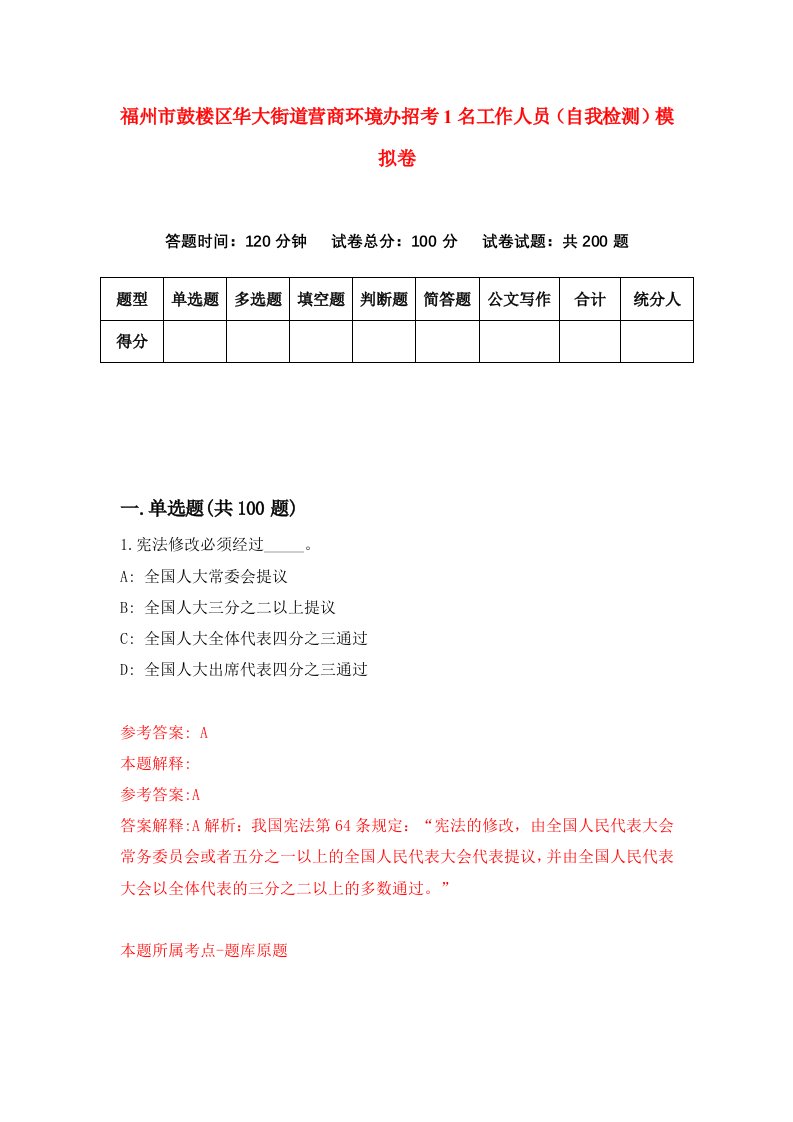 福州市鼓楼区华大街道营商环境办招考1名工作人员（自我检测）模拟卷

答题时间：120分钟　试卷总分：100分　试卷试题：共200题

| 题型 | 单选题 | 多选题 | 填空题 | 判断题 | 简答题 | 公文写作 | 合计 | 统分人 |
|---|---|---|---|---|---|---|---|---|
| 得分 | | | | | | | | |

一.单选题(共100题)

1.宪法修改必须经过_____。

A: 全国人大常委会提议

B: 全国人大三分之二以上提议

C: 全国人大全体代表四分之三通过

D: 全国人大出席代表四分之三通过

参考答案: A

本题解释:

参考答案:A

答案解释:A解析：我国宪法第64条规定：“宪法的修改，由全国人民代表大会常务委员会或者五分之一以上的全国人民代表大会代表提议，并由全国人民代表大会以全体代表的三分之二以上的多数通过。”

本题所属考点-题库原题